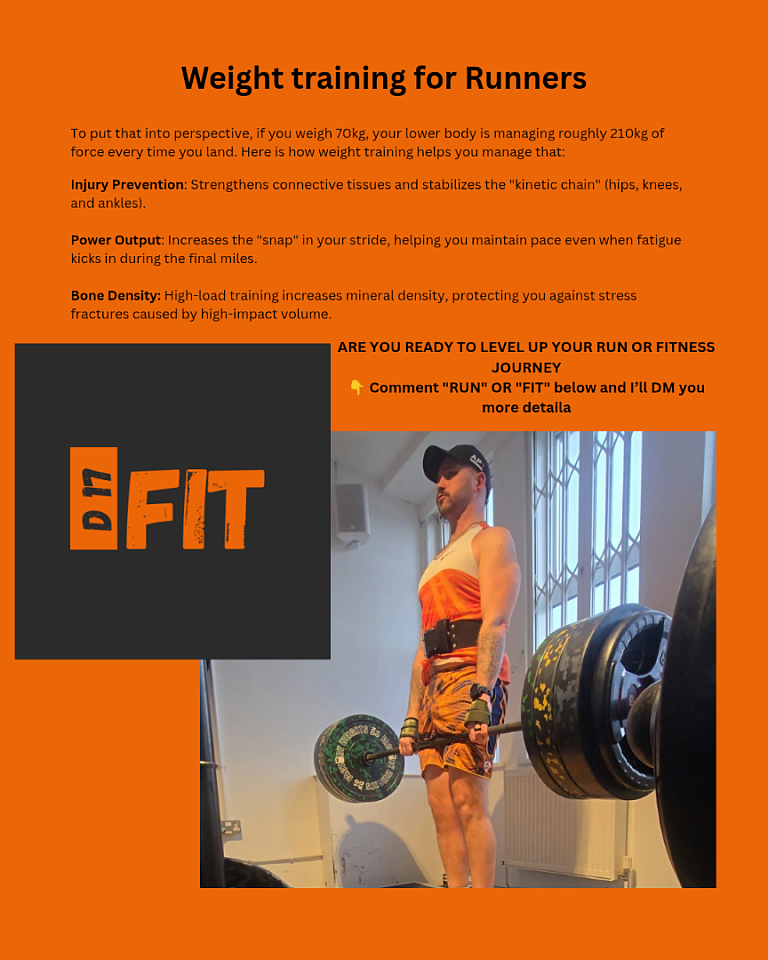 Weight training for Runners

To put that into perspective, if you weigh 70kg, your lower body is managing roughly 210kg of force every time you land. Here is how weight training helps you manage that:

Injury Prevention: Strengthens connective tissues and stabilizes the "kinetic chain" (hips, knees, and ankles).

Power Output: Increases the "snap" in your stride, helping you maintain pace even when fatigue kicks in during the final miles.

Bone Density: High-load training increases mineral density, protecting you against stress fractures caused by high-impact volume.

ARE YOU READY TO LEVEL UP YOUR RUN OR FITNESS JOURNEY
👇 Comment "RUN" OR "FIT" below and I'll DM you more detaila

D17 FIT